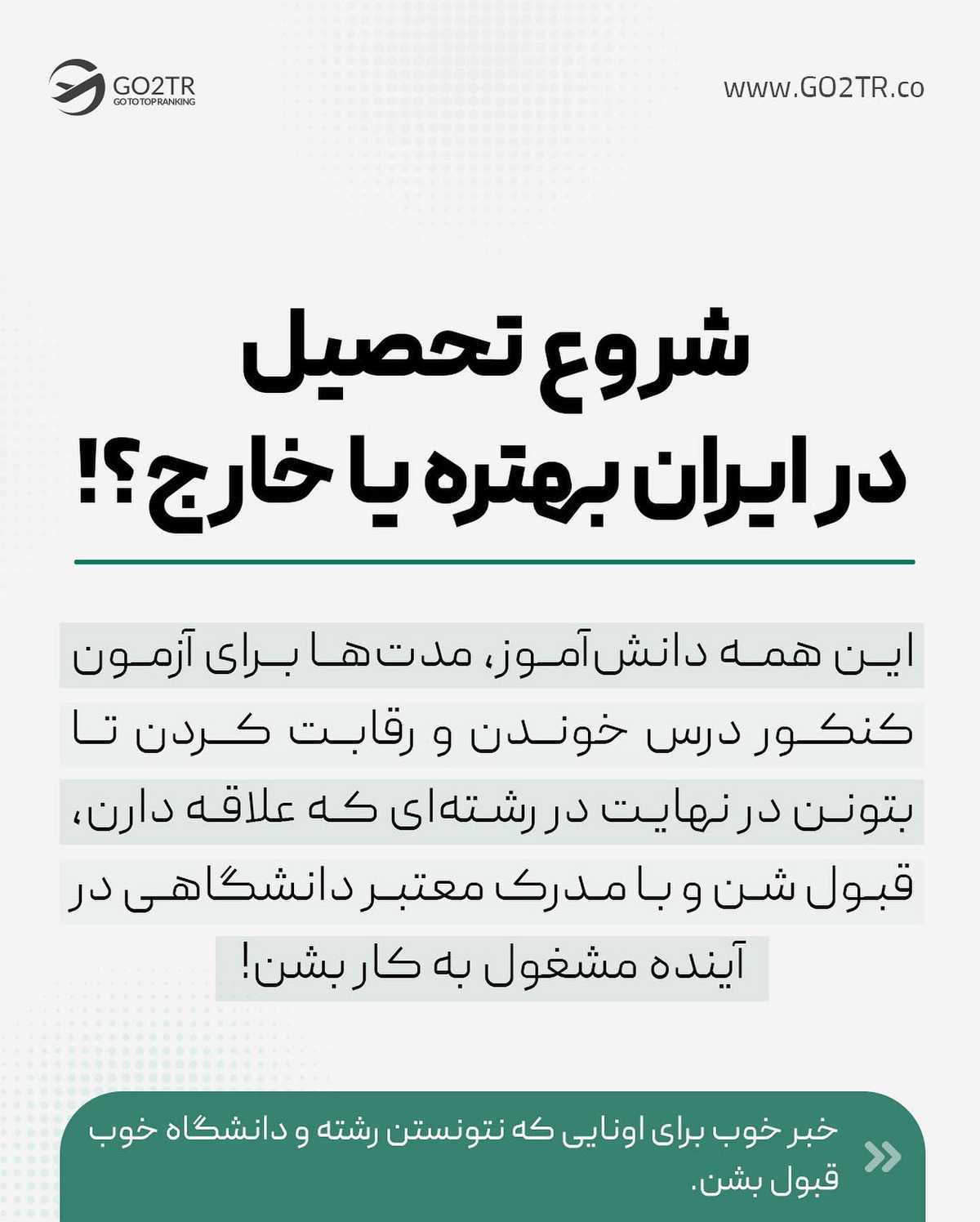 GO2TR
GO TO TOP RANKING

www.GO2TR.co

شروع تحصیل
در ایران بهتره یا خارج؟!

این همه دانش‌آموز، مدت‌ها برای آزمون کنکور درس خوندن و رقابت کردن تا بتونن در نهایت در رشته‌ای که علاقه دارن، قبول شن و با مدرک معتبر دانشگاهی در آینده مشغول به کار بشن!

خبر خوب برای اونایی که نتونستن رشته و دانشگاه خوب قبول بشن.